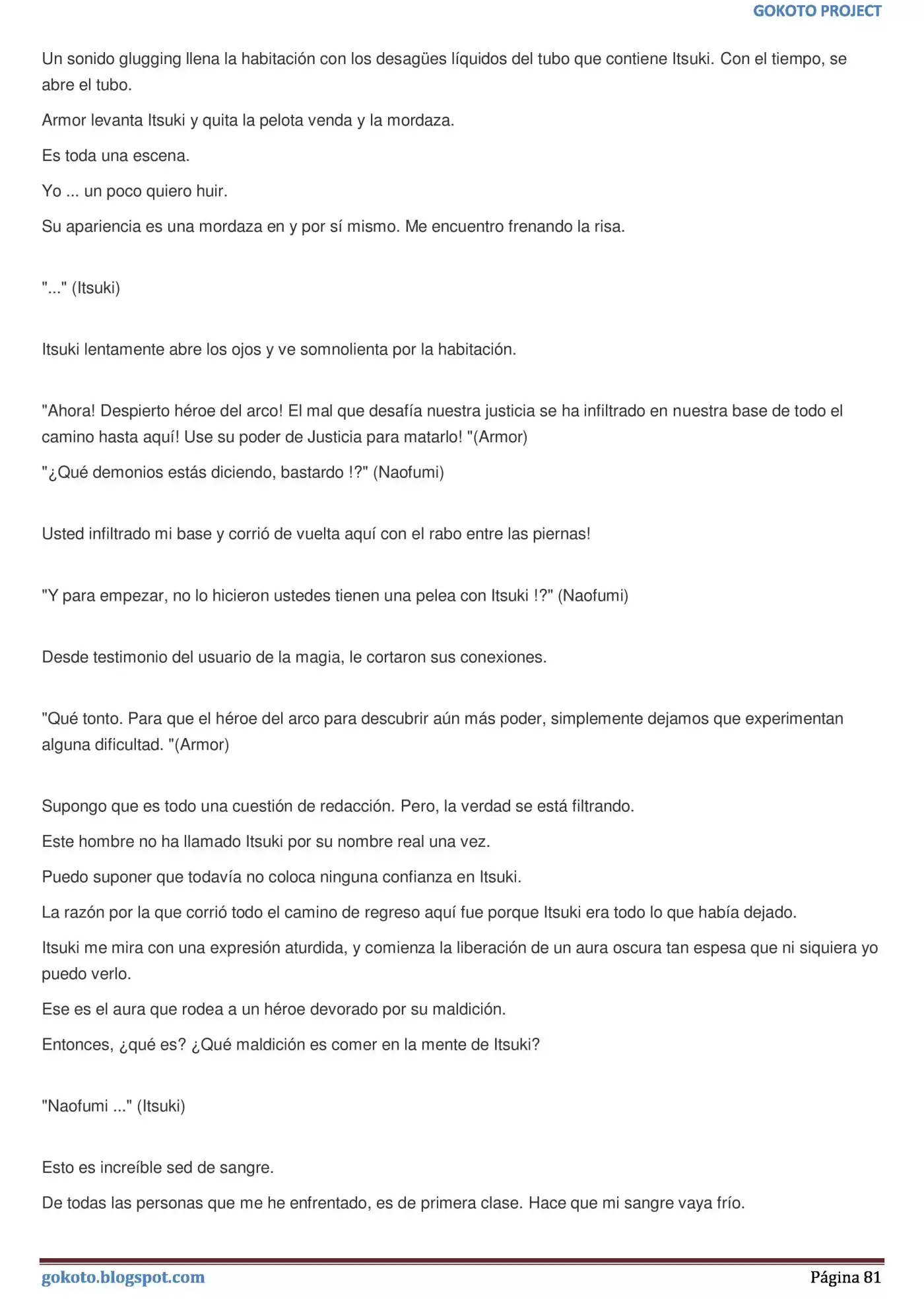 GOKOTO PROJECT

Un sonido glugging llena la habitación con los desagües líquidos del tubo que contiene Itsuki. Con el tiempo, se abre el tubo.

Armor levanta Itsuki y quita la pelota venda y la mordaza.

Es toda una escena.

Yo ... un poco quiero huir.

Su apariencia es una mordaza en y por sí mismo. Me encuentro frenando la risa.

"..." (Itsuki)

Itsuki lentamente abre los ojos y ve somnolienta por la habitación.

"Ahora! Despierto héroe del arco! El mal que desafía nuestra justicia se ha infiltrado en nuestra base de todo el camino hasta aquí! Use su poder de Justicia para matarlo! "(Armor)

"¿Qué demonios estás diciendo, bastardo !?" (Naofumi)

Usted infiltrado mi base y corrió de vuelta aquí con el rabo entre las piernas!

"Y para empezar, no lo hicieron ustedes tienen una pelea con Itsuki !?" (Naofumi)

Desde testimonio del usuario de la magia, le cortaron sus conexiones.

"Qué tonto. Para que el héroe del arco para descubrir aún más poder, simplemente dejamos que experimentan alguna dificultad. "(Armor)

Supongo que es todo una cuestión de redacción. Pero, la verdad se está filtrando.

Este hombre no ha llamado Itsuki por su nombre real una vez.

Puedo suponer que todavía no coloca ninguna confianza en Itsuki.

La razón por la que corrió todo el camino de regreso aquí fue porque Itsuki era todo lo que había dejado.

Itsuki me mira con una expresión aturdida, y comienza la liberación de un aura oscura tan espesa que ni siquiera yo puedo verlo.

Ese es el aura que rodea a un héroe devorado por su maldición.

Entonces, ¿qué es? ¿Qué maldición es comer en la mente de Itsuki?

"Naofumi ..." (Itsuki)

Esto es increíble sed de sangre.

De todas las personas que me he enfrentado, es de primera clase. Hace que mi sangre vaya frío.

gokoto.blogspot.com Página 81